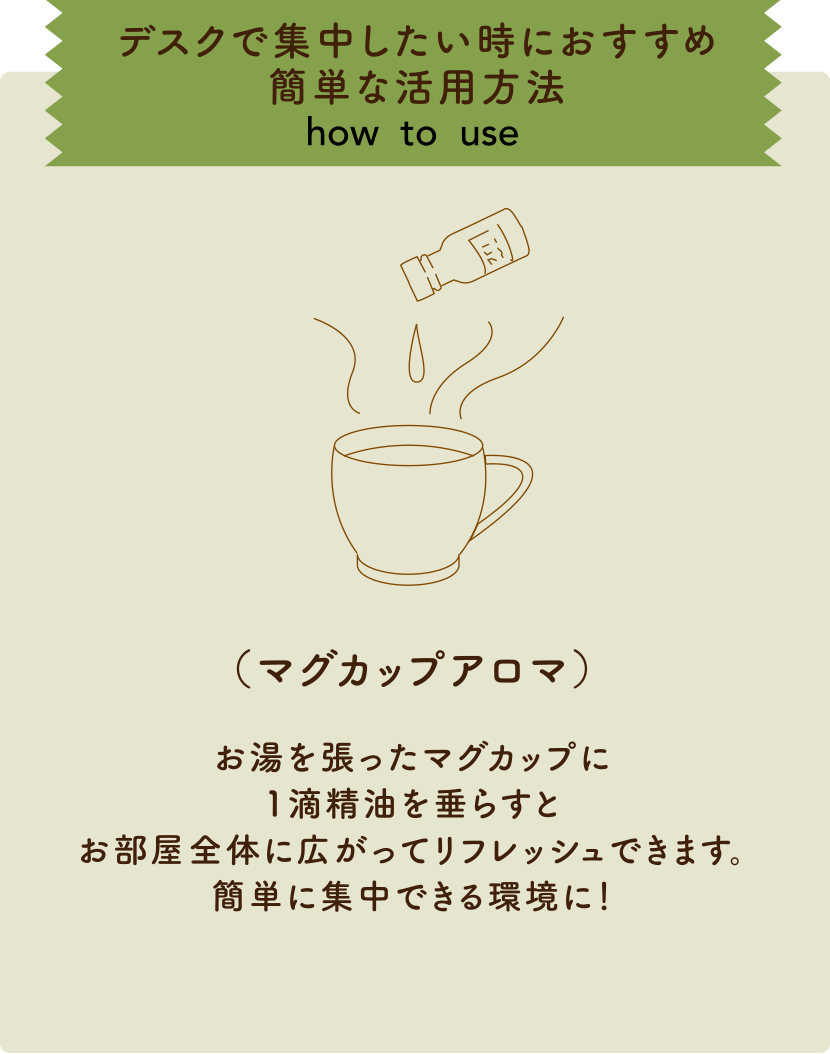 デスクで集中したい時におすすめ
簡単な活用方法
how to use

（マグカップアロマ）

お湯を張ったマグカップに
1滴精油を垂らすと
お部屋全体に広がってリフレッシュできます。
簡単に集中できる環境に！